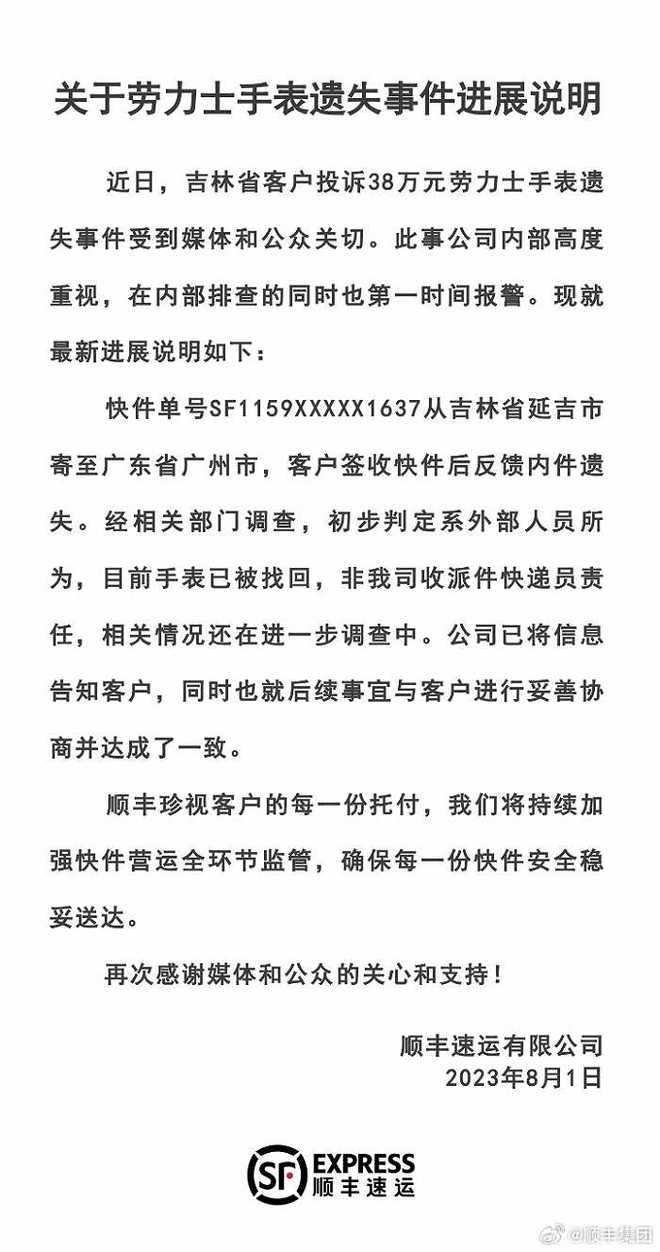 关于劳力士手表遗失事件进展说明

近日，吉林省客户投诉38万元劳力士手表遗失事件受到媒体和公众关切。此事公司内部高度重视，在内部排查的同时也第一时间报警。现就最新进展说明如下：

快件单号SF1159XXXXX1637从吉林省延吉市寄至广东省广州市，客户签收快件后反馈内件遗失。经相关部门调查，初步判定系外部人员所为，目前手表已被找回，非我司收派件快递员责任，相关情况还在进一步调查中。公司已将信息告知客户，同时也就后续事宜与客户进行妥善协商并达成了一致。

顺丰珍视客户的每一份托付，我们将持续加强快件营运全环节监管，确保每一份快件安全稳妥送达。

再次感谢媒体和公众的关心和支持！

顺丰速运有限公司
2023年8月1日

SF EXPRESS 顺丰速运

@顺丰集团